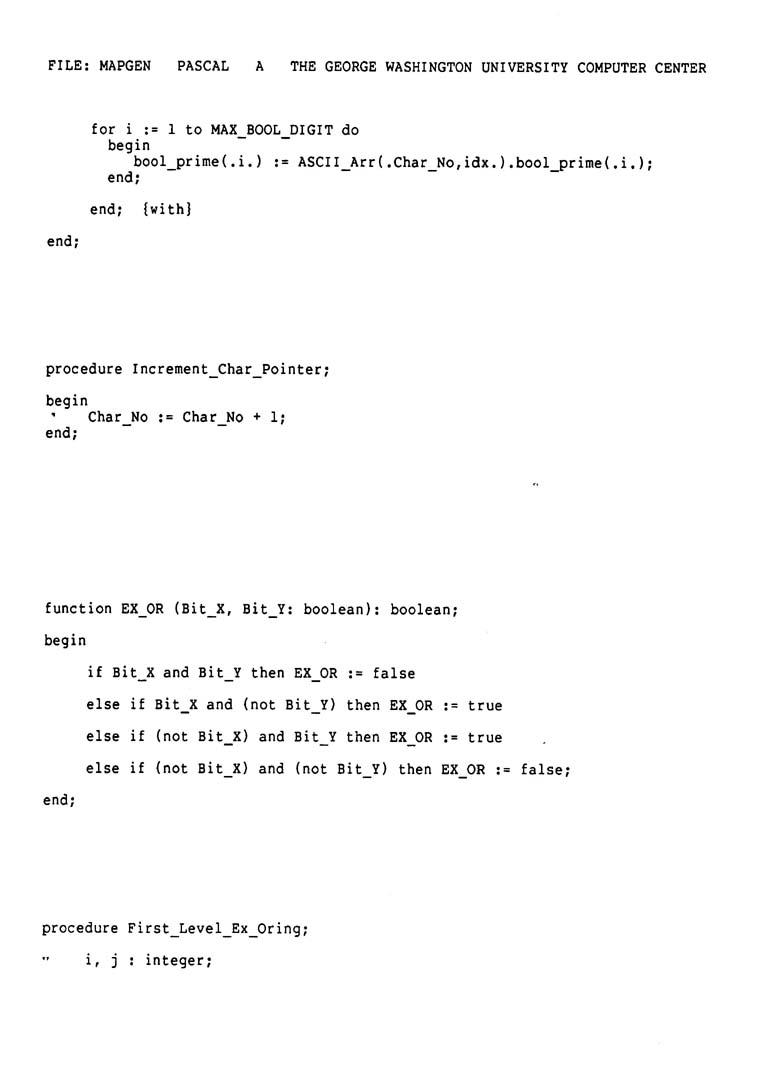 FILE: MAPGEN PASCAL A THE GEORGE WASHINGTON UNIVERSITY COMPUTER CENTER

for i := 1 to MAX_BOOL_DIGIT do
begin
bool_prime(.i.) := ASCII_Arr(.Char_No,idx.).bool_prime(.i.);
end;

end; {with}

end;

procedure Increment_Char_Pointer;

begin
Char_No := Char_No + 1;
end;

function EX_OR (Bit_X, Bit_Y: boolean): boolean;

begin

if Bit_X and Bit_Y then EX_OR := false

else if Bit_X and (not Bit_Y) then EX_OR := true

else if (not Bit_X) and Bit_Y then EX_OR := true

else if (not Bit_X) and (not Bit_Y) then EX_OR := false;

end;

procedure First_Level_Ex_Oring;

i, j : integer;